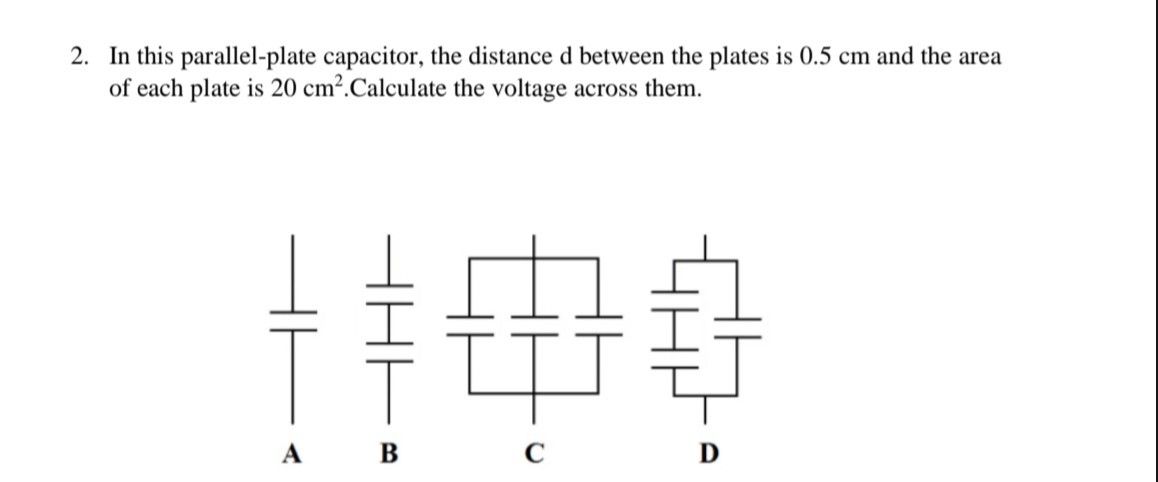 2. In this parallel-plate capacitor, the distance d between the plates is 0.5 cm and the area of each plate is 20 $cm^2$.Calculate the voltage across them.

A B C D